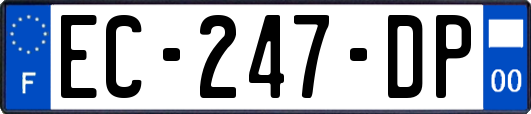 F
EC-247-DP
00